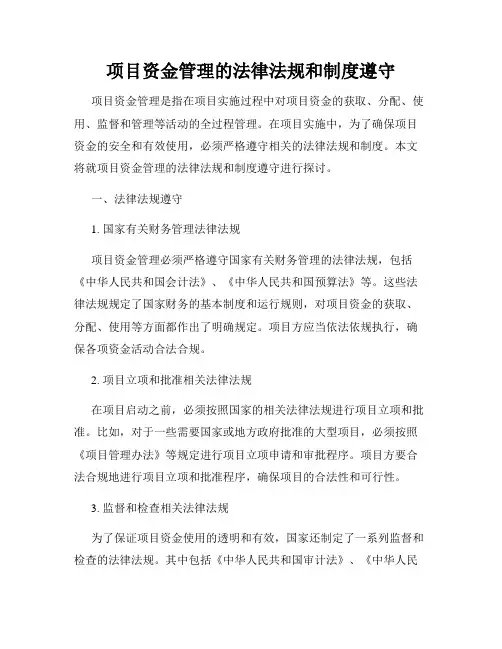 项目资金管理的法律法规和制度遵守

项目资金管理是指在项目实施过程中对项目资金的获取、分配、使用、监督和管理等活动的全过程管理。在项目实施中，为了确保项目资金的安全和有效使用，必须严格遵守相关的法律法规和制度。本文将就项目资金管理的法律法规和制度遵守进行探讨。

一、法律法规遵守

1. 国家有关财务管理法律法规

项目资金管理必须严格遵守国家有关财务管理的法律法规，包括《中华人民共和国会计法》、《中华人民共和国预算法》等。这些法律法规规定了国家财务的基本制度和运行规则，对项目资金的获取、分配、使用等方面都作出了明确规定。项目方应当依法依规执行，确保各项资金活动合法合规。

2. 项目立项和批准相关法律法规

在项目启动之前，必须按照国家的相关法律法规进行项目立项和批准。比如，对于一些需要国家或地方政府批准的大型项目，必须按照《项目管理办法》等规定进行项目立项申请和审批程序。项目方要合法合规地进行项目立项和批准程序，确保项目的合法性和可行性。

3. 监督和检查相关法律法规

为了保证项目资金使用的透明和有效，国家还制定了一系列监督和检查的法律法规。其中包括《中华人民共和国审计法》、《中华人民